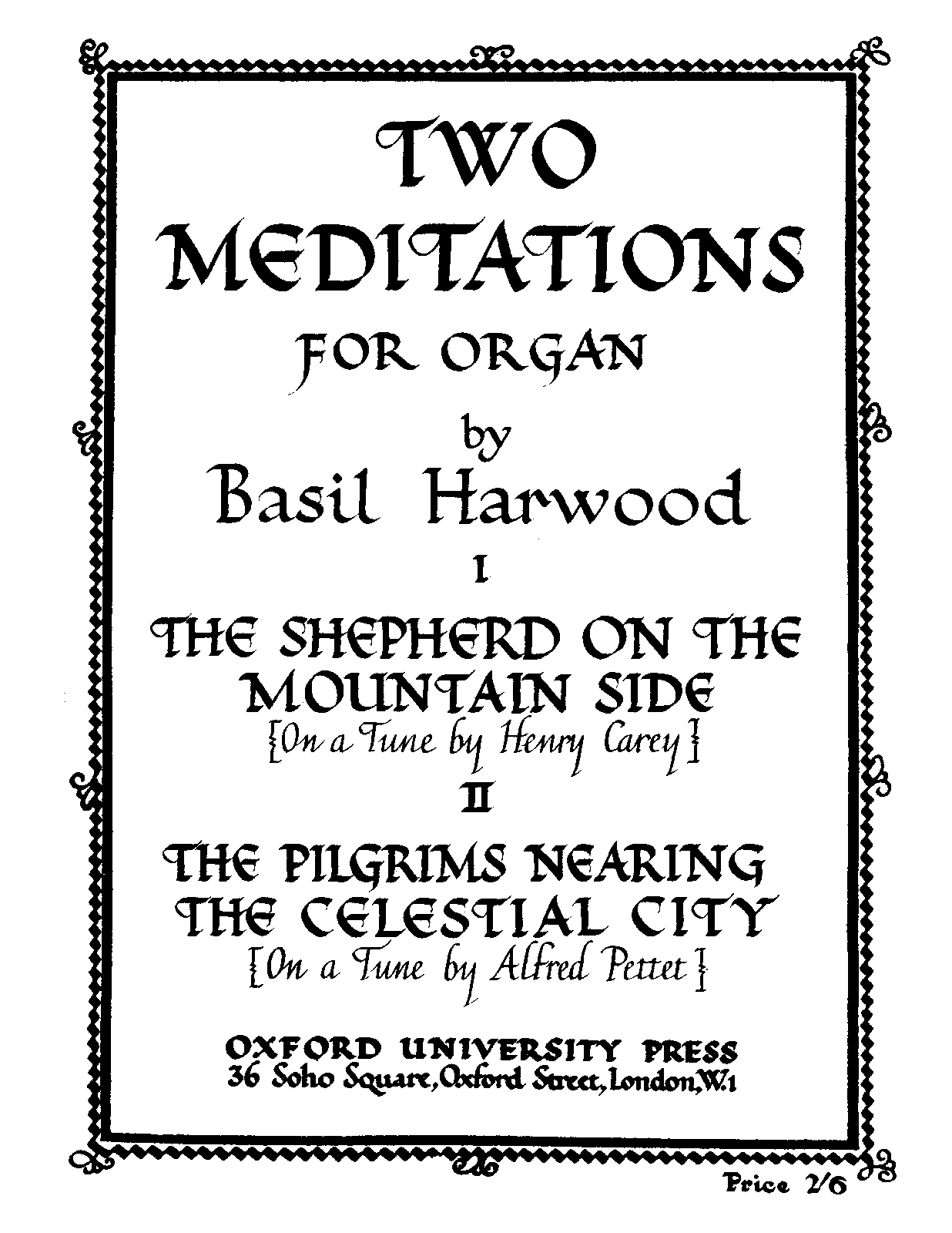 TWO MEDITATIONS

FOR ORGAN

by

Basil Harwood

I

THE SHEPHERD ON THE MOUNTAIN SIDE

[On a Tune by Henry Carey]

II

THE PILGRIMS NEARING THE CELESTIAL CITY

[On a Tune by Alfred Pettet]

OXFORD UNIVERSITY PRESS
36 Soho Square, Oxford Street, London, W.1

Price 2/6